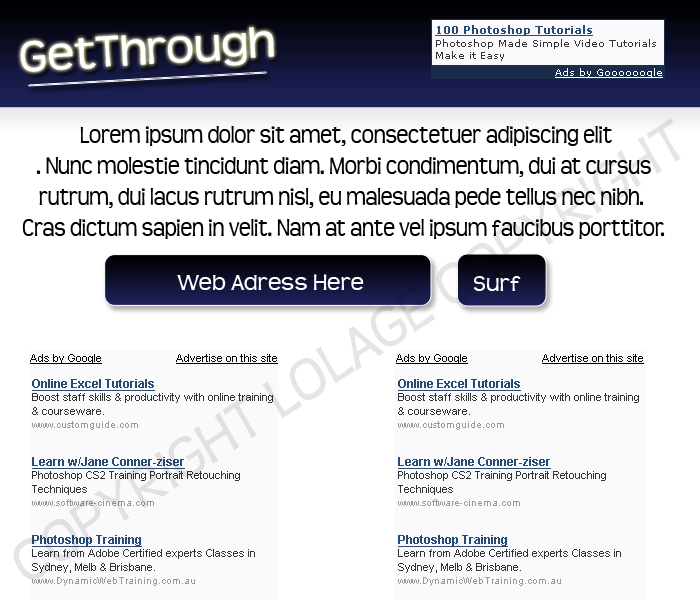 GetThrough

100 Photoshop Tutorials
Photoshop Made Simple Video Tutorials Make it Easy
Ads by Goooooogle

Lorem ipsum dolor sit amet, consectetuer adipiscing elit . Nunc molestie tincidunt diam. Morbi condimentum, dui at cursus rutrum, dui lacus rutrum nisl, eu malesuada pede tellus nec nibh. Cras dictum sapien in velit. Nam at ante vel ipsum faucibus porttitor.

Web Adress Here

Surf

Ads by Google
Advertise on this site

Online Excel Tutorials
Boost staff skills & productivity with online training & courseware.
www.customguide.com

Learn w/Jane Conner-ziser
Photoshop CS2 Training Portrait Retouching Techniques
www.software-cinema.com

Photoshop Training
Learn from Adobe Certified experts Classes in Sydney, Melb & Brisbane.
www.DynamicWebTraining.com.au

Ads by Google
Advertise on this site

Online Excel Tutorials
Boost staff skills & productivity with online training & courseware.
www.customguide.com

Learn w/Jane Conner-ziser
Photoshop CS2 Training Portrait Retouching Techniques
www.software-cinema.com

Photoshop Training
Learn from Adobe Certified experts Classes in Sydney, Melb & Brisbane.
www.DynamicWebTraining.com.au

COPYRIGHT LOLAGE COPYRIGHT